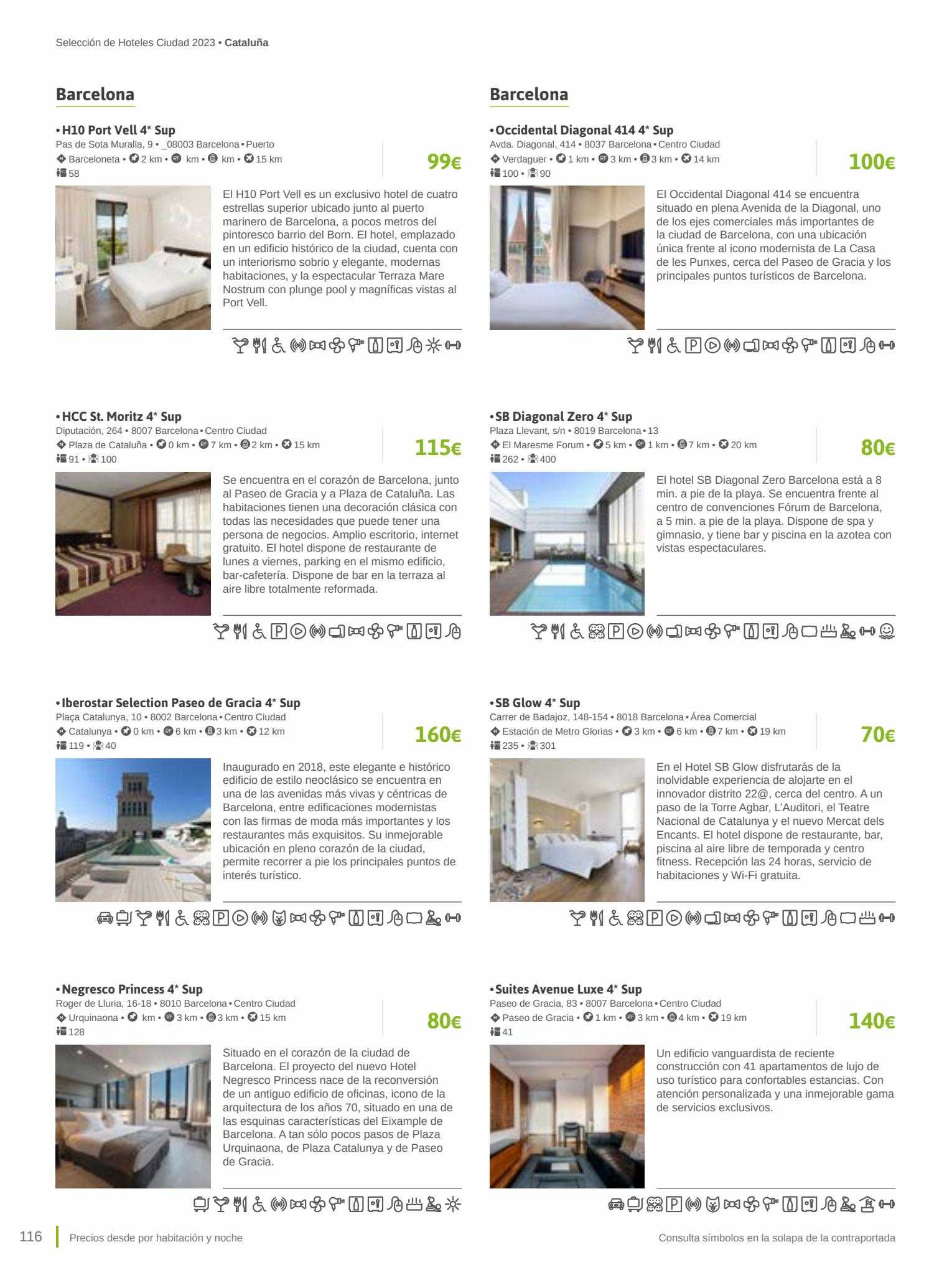 Selección de Hoteles Ciudad 2023 • Cataluña

Barcelona

• H10 Port Vell 4* Sup
Pas de Sota Muralla, 9 • _08003 Barcelona • Puerto
Barceloneta • 2 km • km • km • 15 km
58

99€

El H10 Port Vell es un exclusivo hotel de cuatro estrellas superior ubicado junto al puerto marinero de Barcelona, a pocos metros del pintoresco barrio del Born. El hotel, emplazado en un edificio histórico de la ciudad, cuenta con un interiorismo sobrio y elegante, modernas habitaciones, y la espectacular Terraza Mare Nostrum con plunge pool y magníficas vistas al Port Vell.

• HCC St. Moritz 4* Sup
Diputación, 264 • 8007 Barcelona • Centro Ciudad
Plaza de Cataluña • 0 km • 7 km • 2 km • 15 km
91 • 100

115€

Se encuentra en el corazón de Barcelona, junto al Paseo de Gracia y a Plaza de Cataluña. Las habitaciones tienen una decoración clásica con todas las necesidades que puede tener una persona de negocios. Amplio escritorio, internet gratuito. El hotel dispone de restaurante de lunes a viernes, parking en el mismo edificio, bar-cafetería. Dispone de bar en la terraza al aire libre totalmente reformada.

• Iberostar Selection Paseo de Gracia 4* Sup
Plaça Catalunya, 10 • 8002 Barcelona • Centro Ciudad
Catalunya • 0 km • 6 km • 3 km • 12 km
119 • 40

160€

Inaugurado en 2018, este elegante e histórico edificio de estilo neoclásico se encuentra en una de las avenidas más vivas y céntricas de Barcelona, entre edificaciones modernistas con las firmas de moda más importantes y los restaurantes más exquisitos. Su inmejorable ubicación en pleno corazón de la ciudad, permite recorrer a pie los principales puntos de interés turístico.

• Negresco Princess 4* Sup
Roger de Lluria, 16-18 • 8010 Barcelona • Centro Ciudad
Urquinaona • km • 3 km • 3 km • 15 km
128

80€

Situado en el corazón de la ciudad de Barcelona. El proyecto del nuevo Hotel Negresco Princess nace de la reconversión de un antiguo edificio de oficinas, icono de la arquitectura de los años 70, situado en una de las esquinas características del Eixample de Barcelona. A tan sólo pocos pasos de Plaza Urquinaona, de Plaza Catalunya y de Paseo de Gracia.

Barcelona

• Occidental Diagonal 414 4* Sup
Avda. Diagonal, 414 • 8037 Barcelona • Centro Ciudad
Verdaguer • 1 km • 3 km • 3 km • 14 km
100 • 90

100€

El Occidental Diagonal 414 se encuentra situado en plena Avenida de la Diagonal, uno de los ejes comerciales más importantes de la ciudad de Barcelona, con una ubicación única frente al icono modernista de La Casa de les Punxes, cerca del Paseo de Gracia y los principales puntos turísticos de Barcelona.

• SB Diagonal Zero 4* Sup
Plaza Llevant, s/n • 8019 Barcelona • 13
El Maresme Forum • 5 km • 1 km • 7 km • 20 km
262 • 400

80€

El hotel SB Diagonal Zero Barcelona está a 8 min. a pie de la playa. Se encuentra frente al centro de convenciones Fórum de Barcelona, a 5 min. a pie de la playa. Dispone de spa y gimnasio, y tiene bar y piscina en la azotea con vistas espectaculares.

• SB Glow 4* Sup
Carrer de Badajoz, 148-154 • 8018 Barcelona • Área Comercial
Estación de Metro Glorias • 3 km • 6 km • 7 km • 19 km
235 • 301

70€

En el Hotel SB Glow disfrutarás de la inolvidable experiencia de alojarte en el innovador distrito 22@, cerca del centro. A un paso de la Torre Agbar, L'Auditori, el Teatre Nacional de Catalunya y el nuevo Mercat dels Encants. El hotel dispone de restaurante, bar, piscina al aire libre de temporada y centro fitness. Recepción las 24 horas, servicio de habitaciones y Wi-Fi gratuita.

• Suites Avenue Luxe 4* Sup
Paseo de Gracia, 83 • 8007 Barcelona • Centro Ciudad
Paseo de Gracia • 1 km • 3 km • 4 km • 19 km
41

140€

Un edificio vanguardista de reciente construcción con 41 apartamentos de lujo de uso turístico para confortables estancias. Con atención personalizada y una inmejorable gama de servicios exclusivos.

116 Precios desde por habitación y noche

Consulta símbolos en la solapa de la contraportada